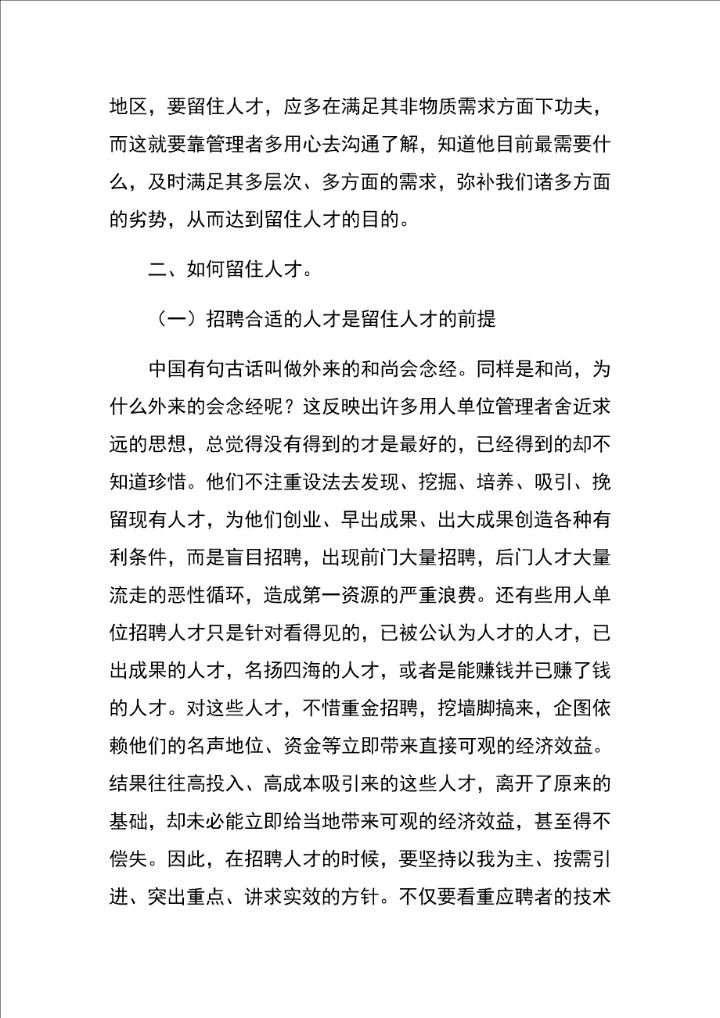 地区，要留住人才，应多在满足其非物质需求方面下功夫，而这就要靠管理者多用心去沟通了解，知道他目前最需要什么，及时满足其多层次、多方面的需求，弥补我们诸多方面的劣势，从而达到留住人才的目的。

二、如何留住人才。

（一）招聘合适的人才是留住人才的前提

中国有句古话叫做外来的和尚会念经。同样是和尚，为什么外来的会念经呢？这反映出许多用人单位管理者舍近求远的思想，总觉得没有得到的才是最好的，已经得到的却不知道珍惜。他们不注重设法去发现、挖掘、培养、吸引、挽留现有人才，为他们创业、早出成果、出大成果创造各种有利条件，而是盲目招聘，出现前门大量招聘，后门人才大量流走的恶性循环，造成第一资源的严重浪费。还有些用人单位招聘人才只是针对看得见的，已被公认为人才的人才，已出成果的人才，名扬四海的人才，或者是能赚钱并已赚了钱的人才。对这些人才，不惜重金招聘，挖墙脚搞来，企图依赖他们的名声地位、资金等立即带来直接可观的经济效益。结果往往高投入、高成本吸引来的这些人才，离开了原来的基础，却未必能立即给当地带来可观的经济效益，甚至得不偿失。因此，在招聘人才的时候，要坚持以我为主、按需引进、突出重点、讲求实效的方针。不仅要看重应聘者的技术